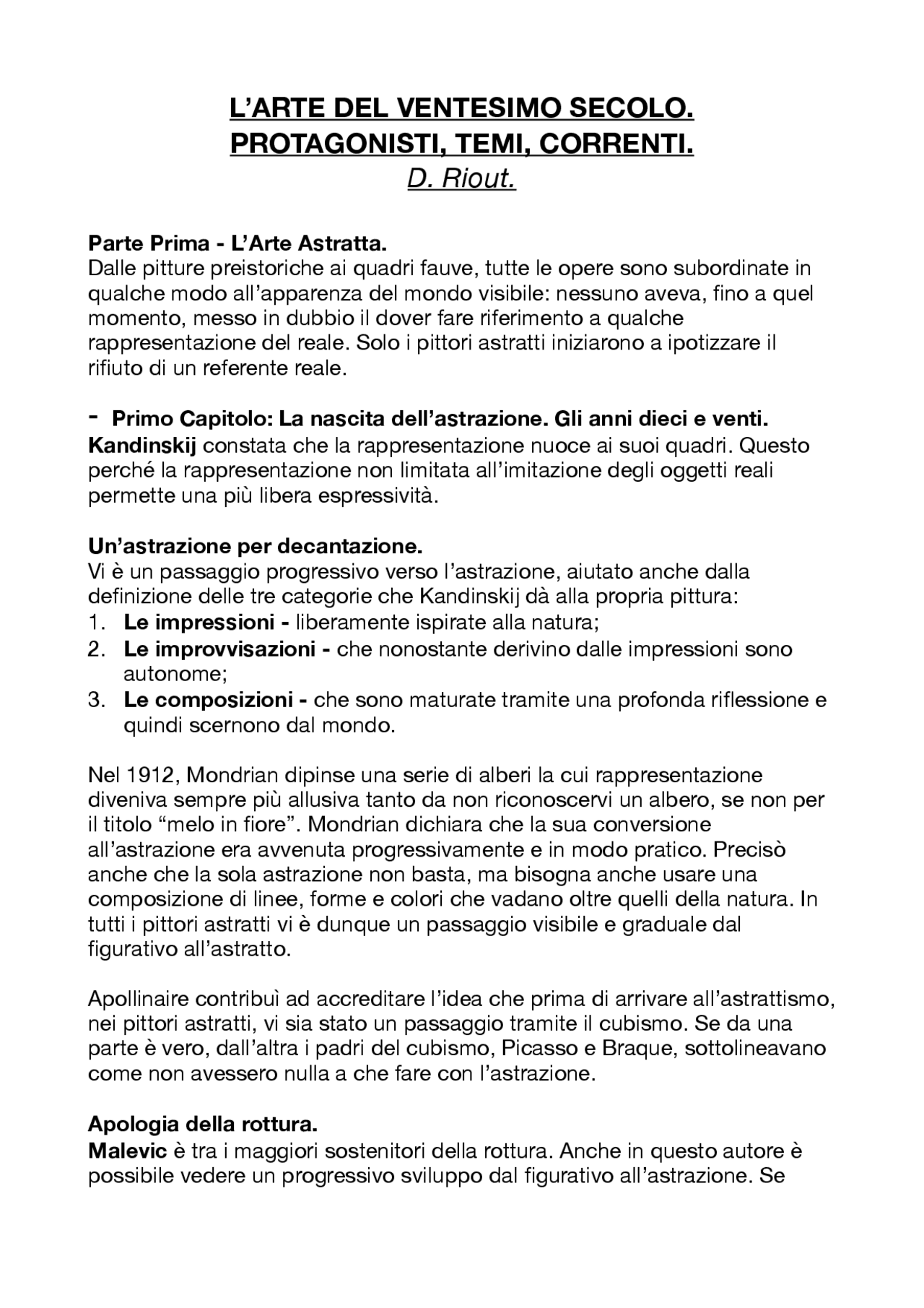 L'ARTE DEL VENTESIMO SECOLO.
PROTAGONISTI, TEMI, CORRENTI.
D. Riout.

Parte Prima - L'Arte Astratta.
Dalle pitture preistoriche ai quadri fauve, tutte le opere sono subordinate in qualche modo all'apparenza del mondo visibile: nessuno aveva, fino a quel momento, messo in dubbio il dover fare riferimento a qualche rappresentazione del reale. Solo i pittori astratti iniziarono a ipotizzare il rifiuto di un referente reale.

- Primo Capitolo: La nascita dell'astrazione. Gli anni dieci e venti.
Kandinskij constata che la rappresentazione nuoce ai suoi quadri. Questo perché la rappresentazione non limitata all'imitazione degli oggetti reali permette una più libera espressività.

Un'astrazione per decantazione.
Vi è un passaggio progressivo verso l'astrazione, aiutato anche dalla definizione delle tre categorie che Kandinskij dà alla propria pittura:
1. Le impressioni - liberamente ispirate alla natura;
2. Le improvvisazioni - che nonostante derivino dalle impressioni sono autonome;
3. Le composizioni - che sono maturate tramite una profonda riflessione e quindi scernono dal mondo.

Nel 1912, Mondrian dipinse una serie di alberi la cui rappresentazione diveniva sempre più allusiva tanto da non riconoscervi un albero, se non per il titolo "melo in fiore". Mondrian dichiara che la sua conversione all'astrazione era avvenuta progressivamente e in modo pratico. Precisò anche che la sola astrazione non basta, ma bisogna anche usare una composizione di linee, forme e colori che vadano oltre quelli della natura. In tutti i pittori astratti vi è dunque un passaggio visibile e graduale dal figurativo all'astratto.

Apollinaire contribuì ad accreditare l'idea che prima di arrivare all'astrattismo, nei pittori astratti, vi sia stato un passaggio tramite il cubismo. Se da una parte è vero, dall'altra i padri del cubismo, Picasso e Braque, sottolineavano come non avessero nulla a che fare con l'astrazione.

Apologia della rottura.
Malevic è tra i maggiori sostenitori della rottura. Anche in questo autore è possibile vedere un progressivo sviluppo dal figurativo all'astrazione. Se